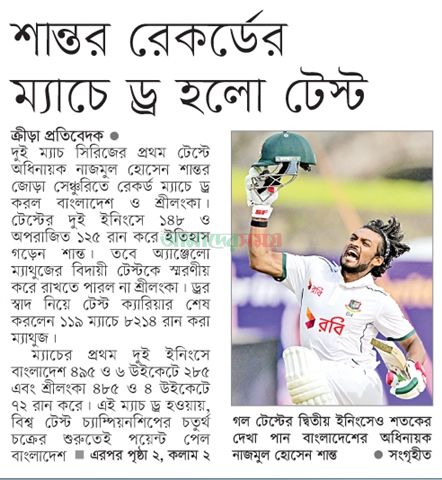 শান্তর রেকর্ডের ম্যাচে ড্র হলো টেস্ট

ক্রীড়া প্রতিবেদক ●
দুই ম্যাচ সিরিজের প্রথম টেস্টে অধিনায়ক নাজমুল হোসেন শান্তর জোড়া সেঞ্চুরিতে রেকর্ড ম্যাচে ড্র করল বাংলাদেশ ও শ্রীলংকা। টেস্টের দুই ইনিংসে ১৪৮ ও অপরাজিত ১২৫ রান করে ইতিহাস গড়েন শান্ত। তবে অ্যাঞ্জেলো ম্যাথুজের বিদায়ী টেস্টকে স্মরণীয় করে রাখতে পারল না শ্রীলংকা। ড্রর স্বাদ নিয়ে টেস্ট ক্যারিয়ার শেষ করলেন ১১৯ ম্যাচে ৮২১৪ রান করা ম্যাথুজ।

ম্যাচের প্রথম দুই ইনিংসে বাংলাদেশ ৪৯৫ ও ৬ উইকেটে ২৮৫ এবং শ্রীলংকা ৪৮৫ ও ৪ উইকেটে ৭২ রান করে। এই ম্যাচ ড্র হওয়ায়, বিশ্ব টেস্ট চ্যাম্পিয়নশিপের চতুর্থ চক্রের শুরুতেই পয়েন্ট পেল বাংলাদেশ ■ এরপর পৃষ্ঠা ২, কলাম ২

আমাদের সময়

রবি

রবি

গল টেস্টের দ্বিতীয় ইনিংসেও শতকের দেখা পান বাংলাদেশের অধিনায়ক নাজমুল হোসেন শান্ত ● সংগৃহীত